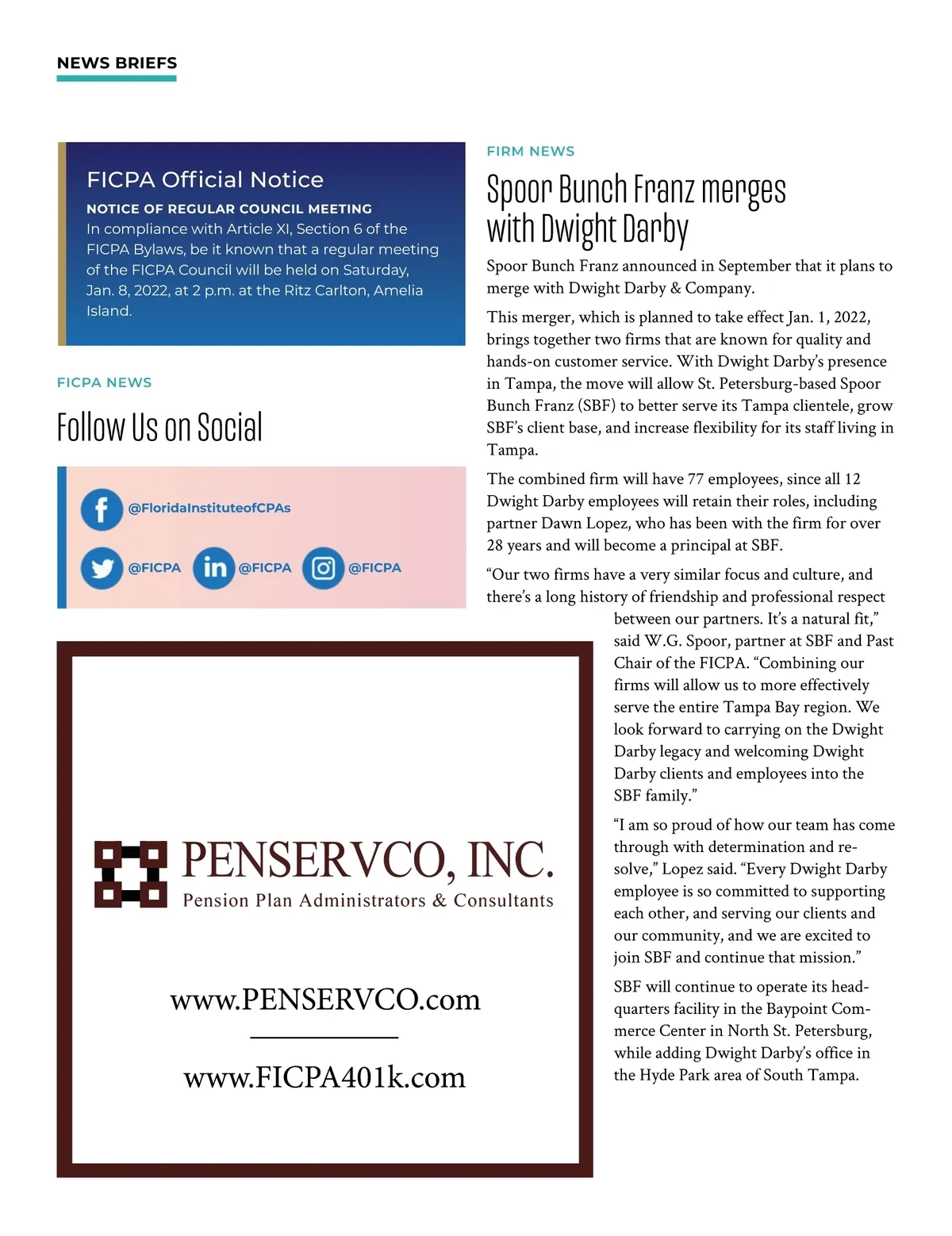 NEWS BRIEFS

FICPA Official Notice

NOTICE OF REGULAR COUNCIL MEETING

In compliance with Article XI, Section 6 of the FICPA Bylaws, be it known that a regular meeting of the FICPA Council will be held on Saturday, Jan. 8, 2022, at 2 p.m. at the Ritz Carlton, Amelia Island.

FICPA NEWS

Follow Us on Social

@FloridaInstituteofCPAs

@FICPA @FICPA @FICPA

PENSERVCO, INC.
Pension Plan Administrators & Consultants

www.PENSERVCO.com

www.FICPA401k.com

FIRM NEWS

Spoor Bunch Franz merges with Dwight Darby

Spoor Bunch Franz announced in September that it plans to merge with Dwight Darby & Company.

This merger, which is planned to take effect Jan. 1, 2022, brings together two firms that are known for quality and hands-on customer service. With Dwight Darby's presence in Tampa, the move will allow St. Petersburg-based Spoor Bunch Franz (SBF) to better serve its Tampa clientele, grow SBF's client base, and increase flexibility for its staff living in Tampa.

The combined firm will have 77 employees, since all 12 Dwight Darby employees will retain their roles, including partner Dawn Lopez, who has been with the firm for over 28 years and will become a principal at SBF.

"Our two firms have a very similar focus and culture, and there's a long history of friendship and professional respect between our partners. It's a natural fit," said W.G. Spoor, partner at SBF and Past Chair of the FICPA. "Combining our firms will allow us to more effectively serve the entire Tampa Bay region. We look forward to carrying on the Dwight Darby legacy and welcoming Dwight Darby clients and employees into the SBF family."

"I am so proud of how our team has come through with determination and resolve," Lopez said. "Every Dwight Darby employee is so committed to supporting each other, and serving our clients and our community, and we are excited to join SBF and continue that mission."

SBF will continue to operate its headquarters facility in the Baypoint Commerce Center in North St. Petersburg, while adding Dwight Darby's office in the Hyde Park area of South Tampa.